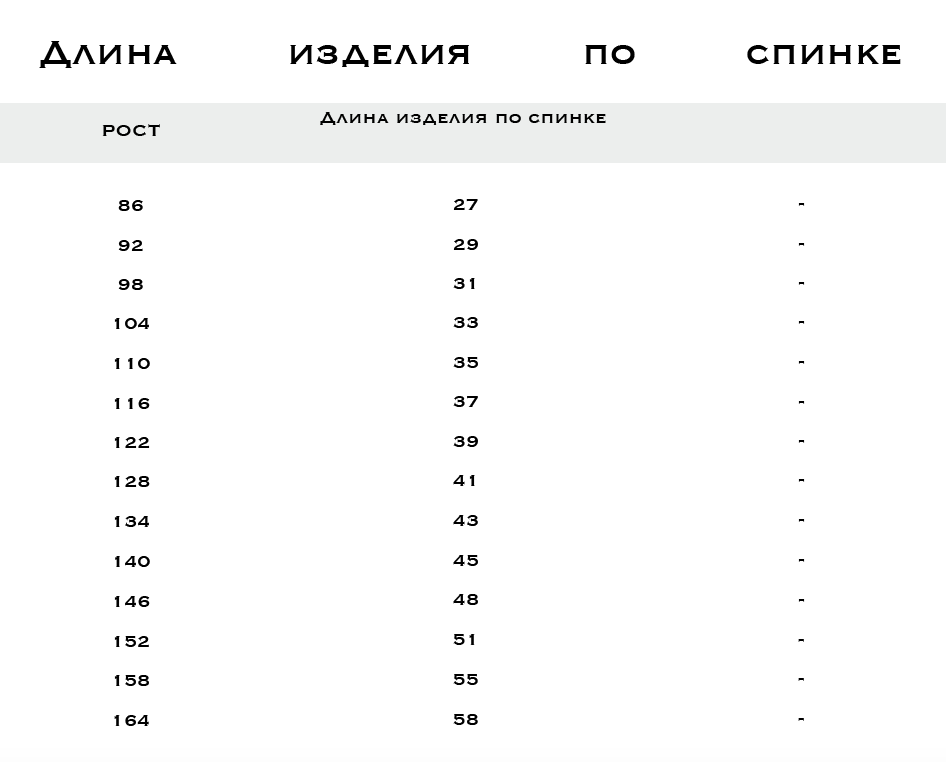 Длина изделия по спинке

| рост | Длина изделия по спинке | |
|---|---|---|
| 86 | 27 | - |
| 92 | 29 | - |
| 98 | 31 | - |
| 104 | 33 | - |
| 110 | 35 | - |
| 116 | 37 | - |
| 122 | 39 | - |
| 128 | 41 | - |
| 134 | 43 | - |
| 140 | 45 | - |
| 146 | 48 | - |
| 152 | 51 | - |
| 158 | 55 | - |
| 164 | 58 | - |